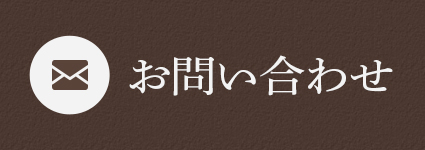 お問い合わせ